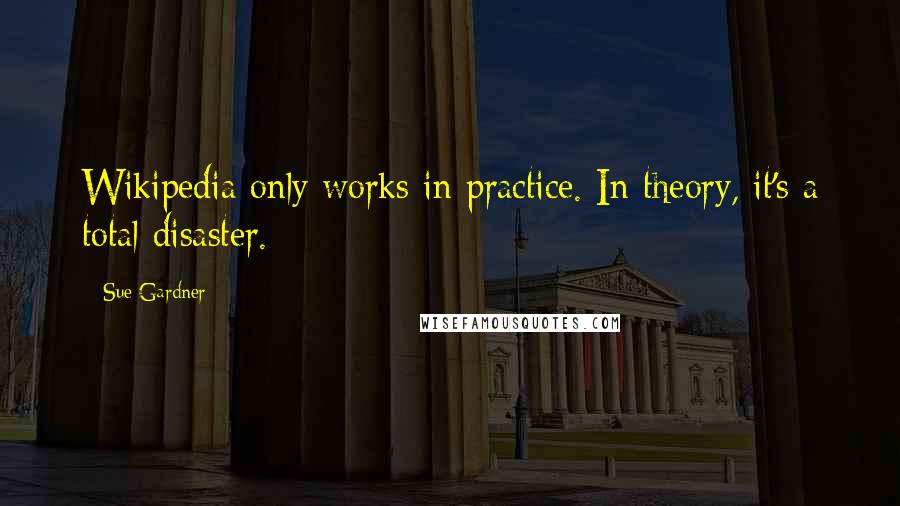 Wikipedia only works in practice. In theory, it's a total disaster.

Sue Gardner

WISEFAMOUSQUOTES.COM